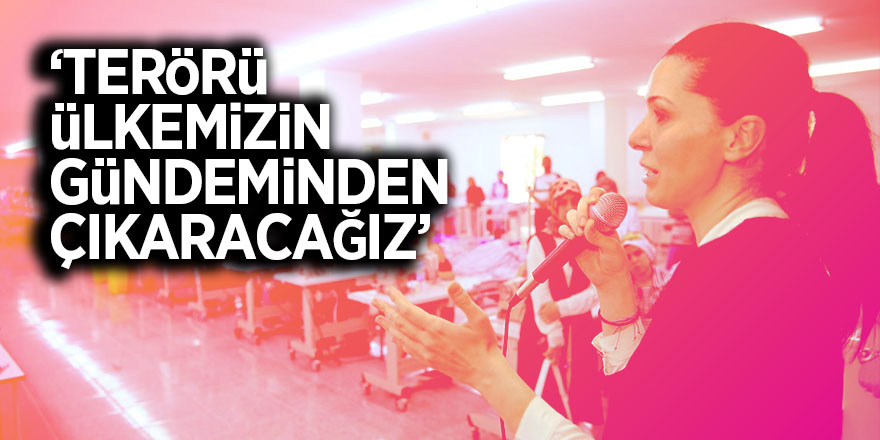 ‘TERÖRÜ ÜLKEMİZİN GÜNDEMİNDEN ÇIKARACAĞIZ’